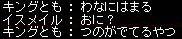 キングとも ： わなにはまる
イスメイル ： おに？
キングとも ： つのがでてるやつ